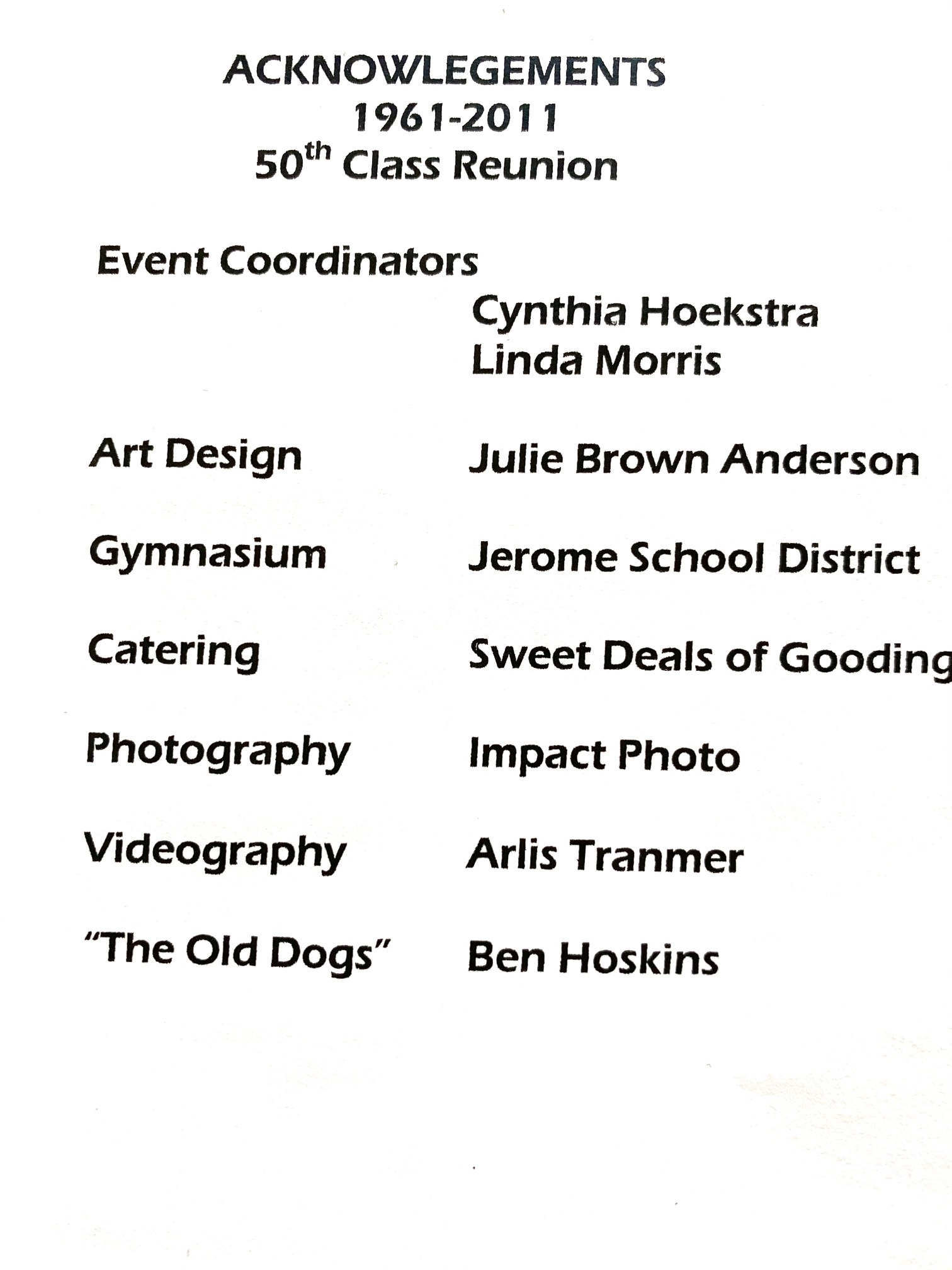 ACKNOWLEGEMENTS
1961-2011
50th Class Reunion

Event Coordinators
Cynthia Hoekstra
Linda Morris

Art Design Julie Brown Anderson

Gymnasium Jerome School District

Catering Sweet Deals of Gooding

Photography Impact Photo

Videography Arlis Tranmer

"The Old Dogs" Ben Hoskins